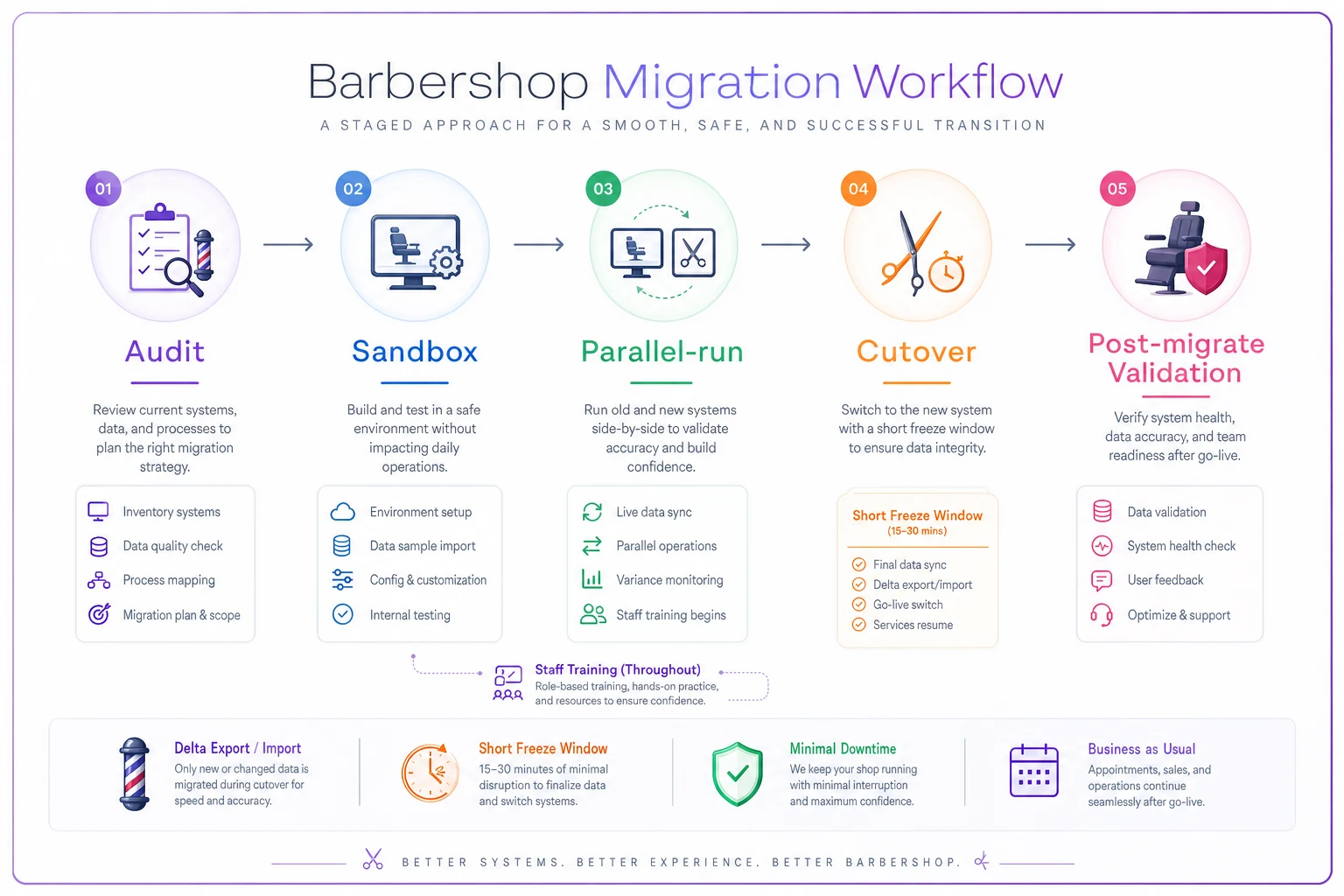 Barbershop Migration Workflow

A STAGED APPROACH FOR A SMOOTH, SAFE, AND SUCCESSFUL TRANSITION

01
Audit
Review current systems, data, and processes to plan the right migration strategy.
Inventory systems
Data quality check
Process mapping
Migration plan & scope

02
Sandbox
Build and test in a safe environment without impacting daily operations.
Environment setup
Data sample import
Config & customization
Internal testing

03
Parallel-run
Run old and new systems side-by-side to validate accuracy and build confidence.
Live data sync
Parallel operations
Variance monitoring
Staff training begins

04
Cutover
Switch to the new system with a short freeze window to ensure data integrity.
Short Freeze Window
(15–30 mins)
Final data sync
Delta export/import
Go-live switch
Services resume

05
Post-migrate Validation
Verify system health, data accuracy, and team readiness after go-live.
Data validation
System health check
User feedback
Optimize & support

Staff Training (Throughout)
Role-based training, hands-on practice, and resources to ensure confidence.

Delta Export / Import
Only new or changed data is migrated during cutover for speed and accuracy.

Short Freeze Window
15–30 minutes of minimal disruption to finalize data and switch systems.

Minimal Downtime
We keep your shop running with minimal interruption and maximum confidence.

Business as Usual
Appointments, sales, and operations continue seamlessly after go-live.

BETTER SYSTEMS. BETTER EXPERIENCE. BETTER BARBERSHOP.